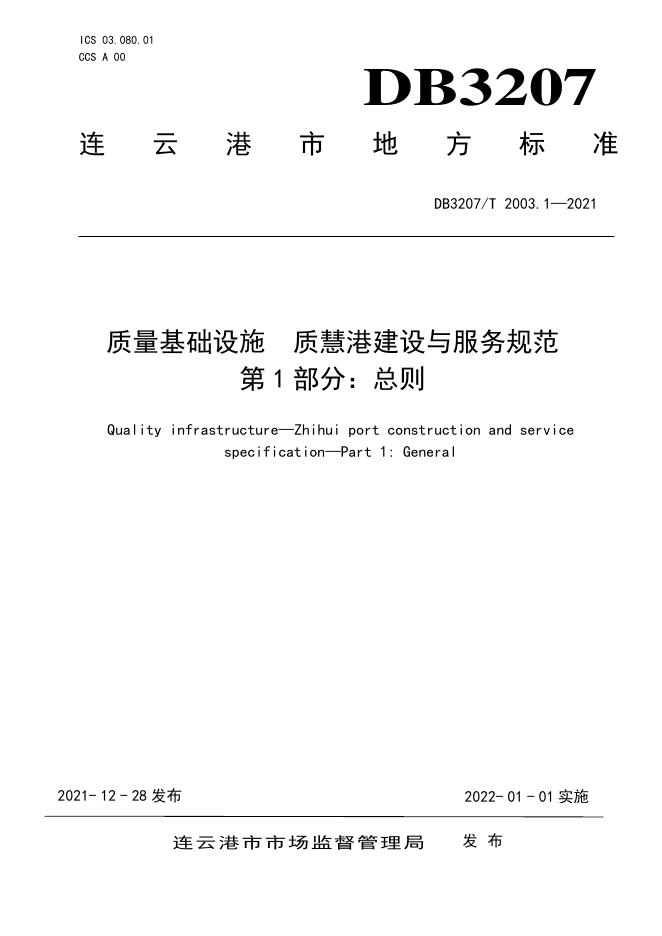 ICS 03.080.01
CCS A 00

DB3207

连云港市地方标准

DB3207/T 2003.1—2021

质量基础设施 质慧港建设与服务规范
第1部分：总则

Quality infrastructure—Zhihui port construction and service specification—Part 1: General

2021-12-28 发布

2022-01-01 实施

连云港市市场监督管理局 发布